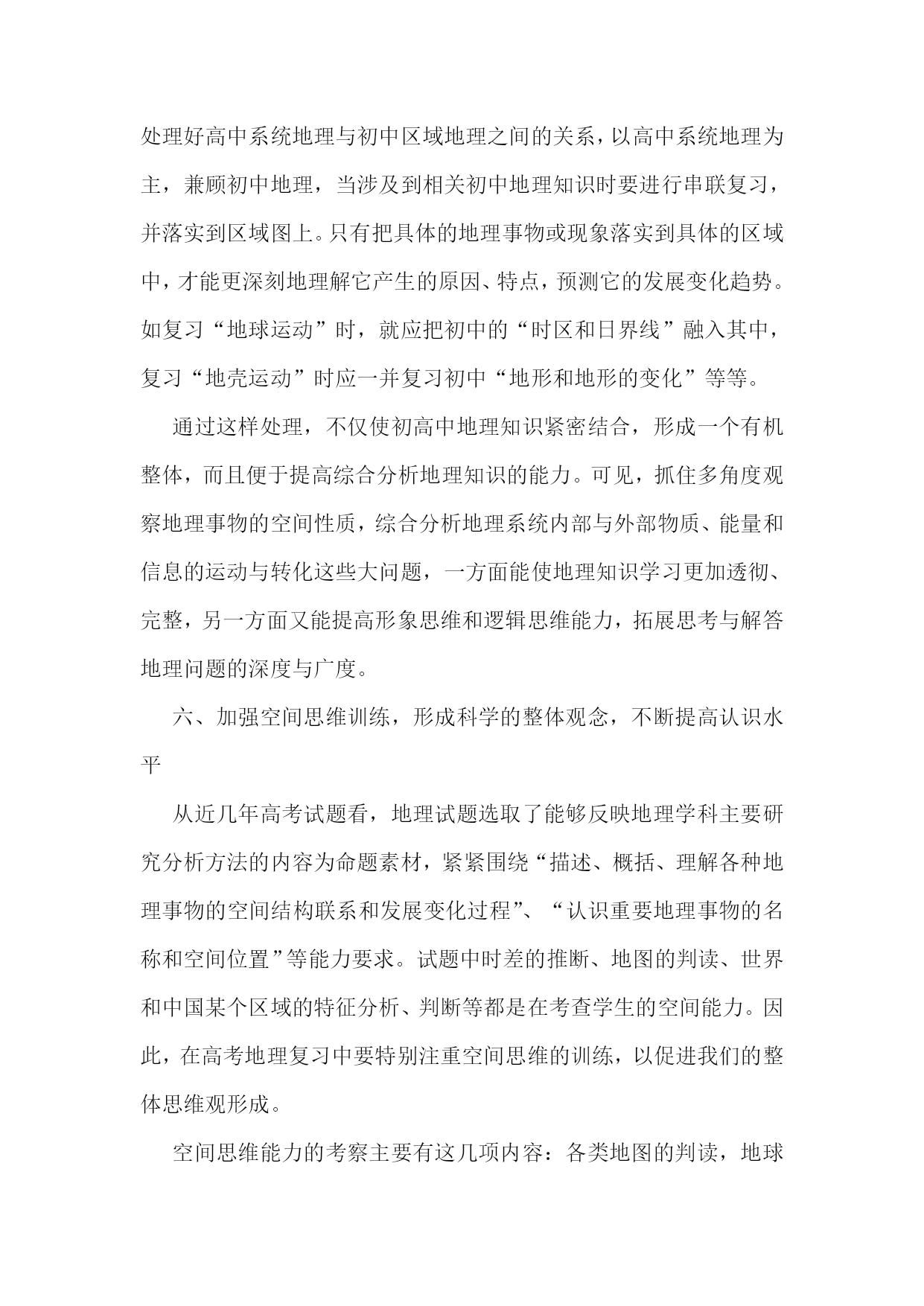 处理好高中系统地理与初中区域地理之间的关系，以高中系统地理为主，兼顾初中地理，当涉及到相关初中地理知识时要进行串联复习，并落实到区域图上。只有把具体的地理事物或现象落实到具体的区域中，才能更深刻地理解它产生的原因、特点，预测它的发展变化趋势。如复习“地球运动”时，就应把初中的“时区和日界线”融入其中，复习“地壳运动”时应一并复习初中“地形和地形的变化”等等。

通过这样处理，不仅使初高中地理知识紧密结合，形成一个有机整体，而且便于提高综合分析地理知识的能力。可见，抓住多角度观察地理事物的空间性质，综合分析地理系统内部与外部物质、能量和信息的运动与转化这些大问题，一方面能使地理知识学习更加透彻、完整，另一方面又能提高形象思维和逻辑思维能力，拓展思考与解答地理问题的深度与广度。

六、加强空间思维训练，形成科学的整体观念，不断提高认识水平

从近几年高考试题看，地理试题选取了能够反映地理学科主要研究分析方法的内容为命题素材，紧紧围绕“描述、概括、理解各种地理事物的空间结构联系和发展变化过程”、“认识重要地理事物的名称和空间位置”等能力要求。试题中时差的推断、地图的判读、世界和中国某个区域的特征分析、判断等都是在考查学生的空间能力。因此，在高考地理复习中要特别注重空间思维的训练，以促进我们的整体思维观形成。

空间思维能力的考察主要有这几项内容：各类地图的判读，地球